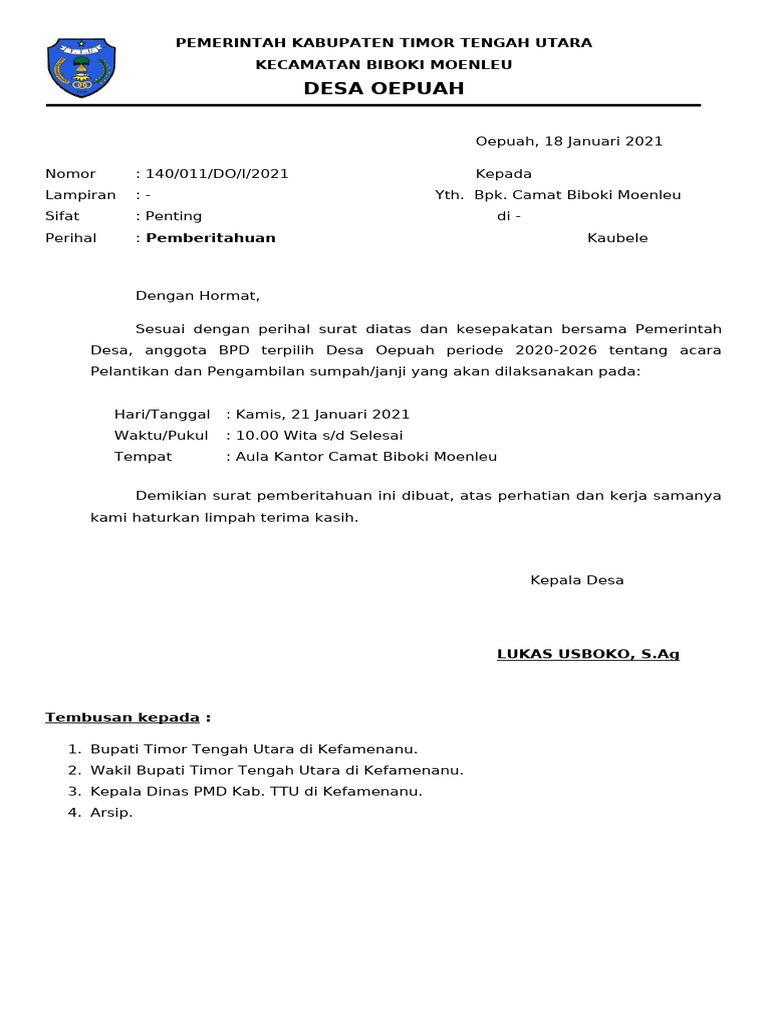 PEMERINTAH KABUPATEN TIMOR TENGAH UTARA
KECAMATAN BIBOKI MOENLEU
DESA OEPUAH

Oepuah, 18 Januari 2021

Nomor : 140/011/DO/I/2021
Lampiran : -
Sifat : Penting
Perihal : Pemberitahuan

Kepada
Yth. Bpk. Camat Biboki Moenleu
di -
Kaubele

Dengan Hormat,

Sesuai dengan perihal surat diatas dan kesepakatan bersama Pemerintah Desa, anggota BPD terpilih Desa Oepuah periode 2020-2026 tentang acara Pelantikan dan Pengambilan sumpah/janji yang akan dilaksanakan pada:

Hari/Tanggal : Kamis, 21 Januari 2021
Waktu/Pukul : 10.00 Wita s/d Selesai
Tempat : Aula Kantor Camat Biboki Moenleu

Demikian surat pemberitahuan ini dibuat, atas perhatian dan kerja samanya kami haturkan limpah terima kasih.

Kepala Desa

LUKAS USBOKO, S.Ag

Tembusan kepada :

1. Bupati Timor Tengah Utara di Kefamenanu.
2. Wakil Bupati Timor Tengah Utara di Kefamenanu.
3. Kepala Dinas PMD Kab. TTU di Kefamenanu.
4. Arsip.